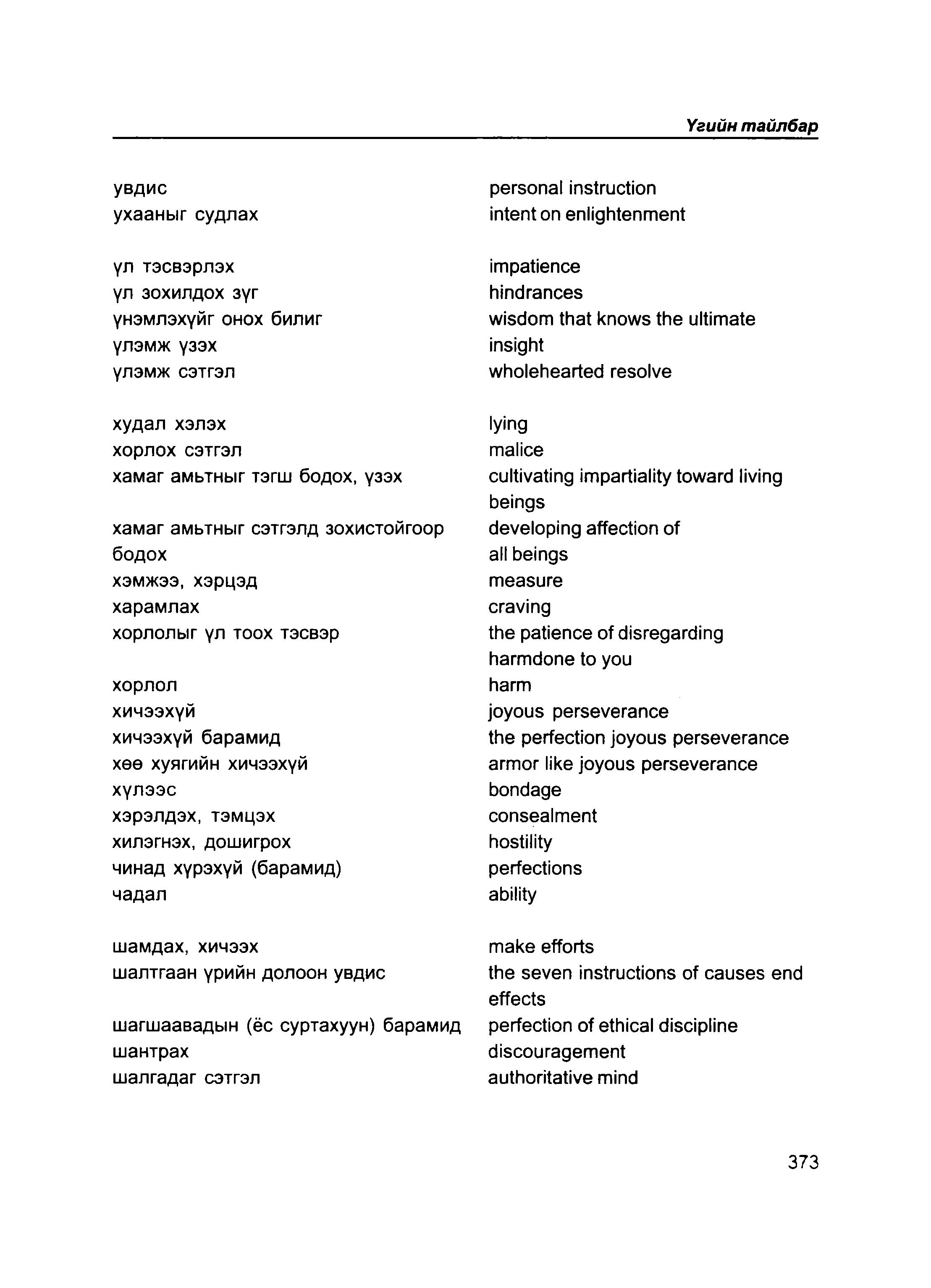 Үгийн тайлбар

| | |
|---|---|
| увдис | personal instruction |
| ухааныг судлах | intent on enlightenment |
| үл тэсвэрлэх | impatience |
| үл зохилдох зүг | hindrances |
| үнэмлэхүйг онох билиг | wisdom that knows the ultimate |
| үлэмж үзэх | insight |
| үлэмж сэтгэл | wholehearted resolve |
| худал хэлэх | lying |
| хорлох сэтгэл | malice |
| хамаг амьтныг тэгш бодох, үзэх | cultivating impartiality toward living beings |
| хамаг амьтныг сэтгэлд зохистойгоор бодох | developing affection of all beings |
| хэмжээ, хэрцэд | measure |
| харамлах | craving |
| хорлолыг үл тоох тэсвэр | the patience of disregarding harmdone to you |
| хорлол | harm |
| хичээхүй | joyous perseverance |
| хичээхүй барамид | the perfection joyous perseverance |
| хөө хуягийн хичээхүй | armor like joyous perseverance |
| хүлээс | bondage |
| хэрэлдэх, тэмцэх | consealment |
| хилэгнэх, дошигрох | hostility |
| чинад хүрэхүй (барамид) | perfections |
| чадал | ability |
| шамдах, хичээх | make efforts |
| шалтгаан үрийн долоон увдис | the seven instructions of causes end effects |
| шагшаавадын (ёс суртахуун) барамид | perfection of ethical discipline |
| шантрах | discouragement |
| шалгадаг сэтгэл | authoritative mind |

373